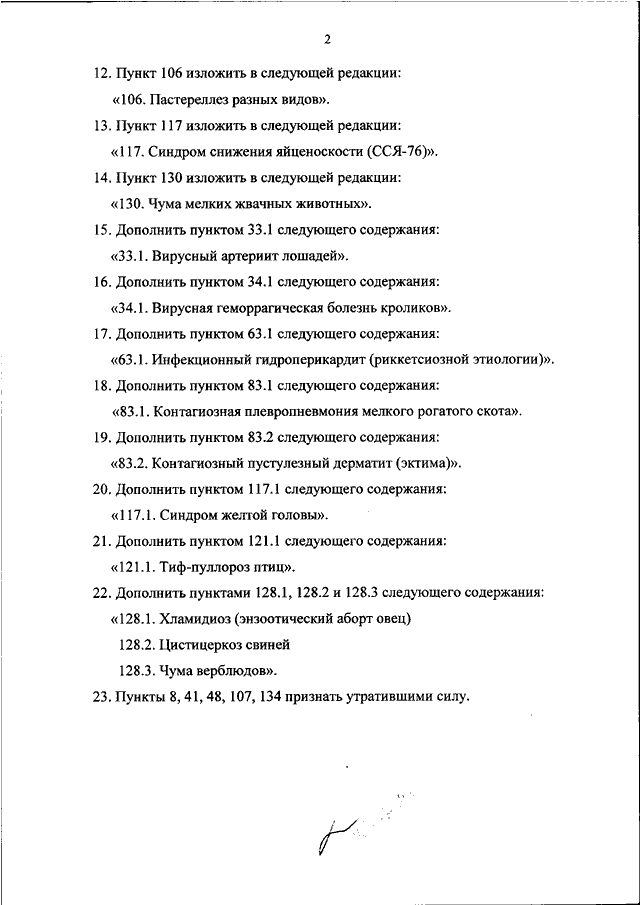 2

12. Пункт 106 изложить в следующей редакции:

«106. Пастереллез разных видов».

13. Пункт 117 изложить в следующей редакции:

«117. Синдром снижения яйценоскости (ССЯ-76)».

14. Пункт 130 изложить в следующей редакции:

«130. Чума мелких жвачных животных».

15. Дополнить пунктом 33.1 следующего содержания:

«33.1. Вирусный артериит лошадей».

16. Дополнить пунктом 34.1 следующего содержания:

«34.1. Вирусная геморрагическая болезнь кроликов».

17. Дополнить пунктом 63.1 следующего содержания:

«63.1. Инфекционный гидроперикардит (риккетсиозной этиологии)».

18. Дополнить пунктом 83.1 следующего содержания:

«83.1. Контагиозная плевропневмония мелкого рогатого скота».

19. Дополнить пунктом 83.2 следующего содержания:

«83.2. Контагиозный пустулезный дерматит (эктима)».

20. Дополнить пунктом 117.1 следующего содержания:

«117.1. Синдром желтой головы».

21. Дополнить пунктом 121.1 следующего содержания:

«121.1. Тиф-пуллороз птиц».

22. Дополнить пунктами 128.1, 128.2 и 128.3 следующего содержания:

«128.1. Хламидиоз (энзоотический аборт овец)

128.2. Цистицеркоз свиней

128.3. Чума верблюдов».

23. Пункты 8, 41, 48, 107, 134 признать утратившими силу.